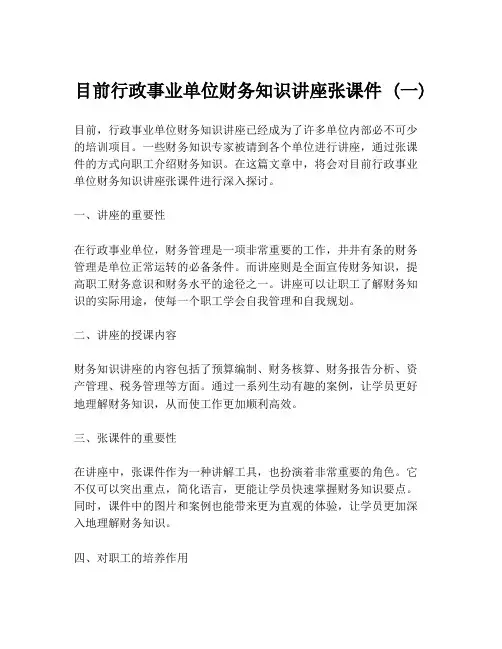 目前行政事业单位财务知识讲座张课件（一）

目前，行政事业单位财务知识讲座已经成为了许多单位内部必不可少的培训项目。一些财务知识专家被请到各个单位进行讲座，通过张课件的方式向职工介绍财务知识。在这篇文章中，将会对目前行政事业单位财务知识讲座张课件进行深入探讨。

一、讲座的重要性

在行政事业单位，财务管理是一项非常重要的工作，井井有条的财务管理是单位正常运转的必备条件。而讲座则是全面宣传财务知识，提高职工财务意识和财务水平的途径之一。讲座可以让职工了解财务知识的实际用途，使每一个职工学会自我管理和自我规划。

二、讲座的授课内容

财务知识讲座的内容包括了预算编制、财务核算、财务报告分析、资产管理、税务管理等方面。通过一系列生动有趣的案例，让学员更好地理解财务知识，从而使工作更加顺利高效。

三、张课件的重要性

在讲座中，张课件作为一种讲解工具，也扮演着非常重要的角色。它不仅可以突出重点，简化语言，更能让学员快速掌握财务知识要点。同时，课件中的图片和案例也能带来更为直观的体验，让学员更加深入地理解财务知识。

四、对职工的培养作用